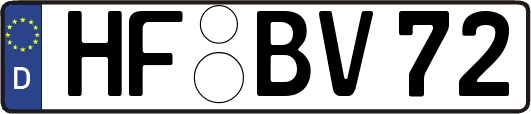 D HF BV 72